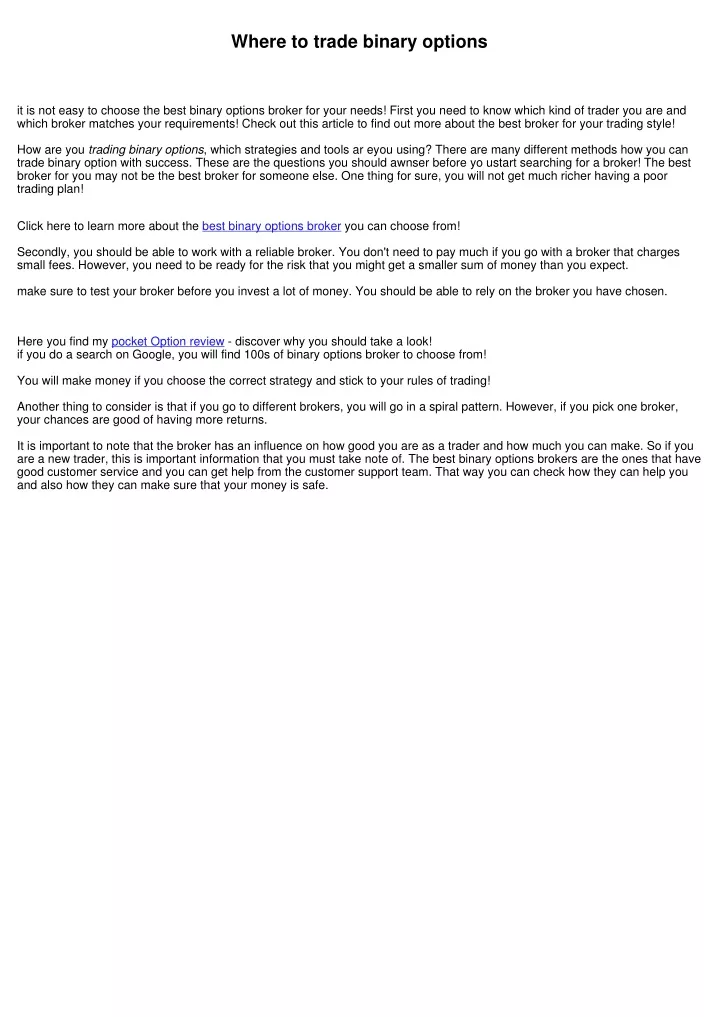 Where to trade binary options

it is not easy to choose the best binary options broker for your needs! First you need to know which kind of trader you are and which broker matches your requirements! Check out this article to find out more about the best broker for your trading style!

How are you trading binary options, which strategies and tools ar eyou using? There are many different methods how you can trade binary option with success. These are the questions you should awnser before yo ustart searching for a broker! The best broker for you may not be the best broker for someone else. One thing for sure, you will not get much richer having a poor trading plan!

Click here to learn more about the best binary options broker you can choose from!

Secondly, you should be able to work with a reliable broker. You don't need to pay much if you go with a broker that charges small fees. However, you need to be ready for the risk that you might get a smaller sum of money than you expect.

make sure to test your broker before you invest a lot of money. You should be able to rely on the broker you have chosen.

Here you find my pocket Option review - discover why you should take a look!
if you do a search on Google, you will find 100s of binary options broker to choose from!

You will make money if you choose the correct strategy and stick to your rules of trading!

Another thing to consider is that if you go to different brokers, you will go in a spiral pattern. However, if you pick one broker, your chances are good of having more returns.

It is important to note that the broker has an influence on how good you are as a trader and how much you can make. So if you are a new trader, this is important information that you must take note of. The best binary options brokers are the ones that have good customer service and you can get help from the customer support team. That way you can check how they can help you and also how they can make sure that your money is safe.